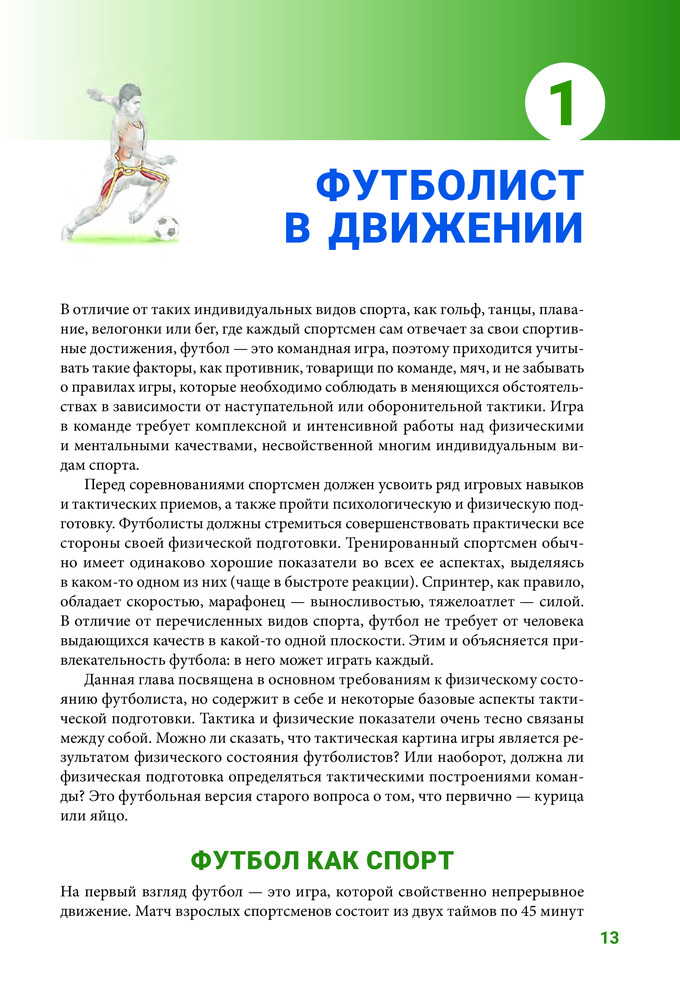 1

ФУТБОЛИСТ В ДВИЖЕНИИ

В отличие от таких индивидуальных видов спорта, как гольф, танцы, плавание, велогонки или бег, где каждый спортсмен сам отвечает за свои спортивные достижения, футбол — это командная игра, поэтому приходится учитывать такие факторы, как противник, товарищи по команде, мяч, и не забывать о правилах игры, которые необходимо соблюдать в меняющихся обстоятельствах в зависимости от наступательной или оборонительной тактики. Игра в команде требует комплексной и интенсивной работы над физическими и ментальными качествами, несвойственной многим индивидуальным видам спорта.

Перед соревнованиями спортсмен должен усвоить ряд игровых навыков и тактических приемов, а также пройти психологическую и физическую подготовку. Футболисты должны стремиться совершенствовать практически все стороны своей физической подготовки. Тренированный спортсмен обычно имеет одинаково хорошие показатели во всех ее аспектах, выделяясь в каком-то одном из них (чаще в быстроте реакции). Спринтер, как правило, обладает скоростью, марафонец — выносливостью, тяжелоатлет — силой. В отличие от перечисленных видов спорта, футбол не требует от человека выдающихся качеств в какой-то одной плоскости. Этим и объясняется привлекательность футбола: в него может играть каждый.

Данная глава посвящена в основном требованиям к физическому состоянию футболиста, но содержит в себе и некоторые базовые аспекты тактической подготовки. Тактика и физические показатели очень тесно связаны между собой. Можно ли сказать, что тактическая картина игры является результатом физического состояния футболистов? Или наоборот, должна ли физическая подготовка определяться тактическими построениями команды? Это футбольная версия старого вопроса о том, что первично — курица или яйцо.

ФУТБОЛ КАК СПОРТ

На первый взгляд футбол — это игра, которой свойственно непрерывное движение. Матч взрослых спортсменов состоит из двух таймов по 45 минут

13